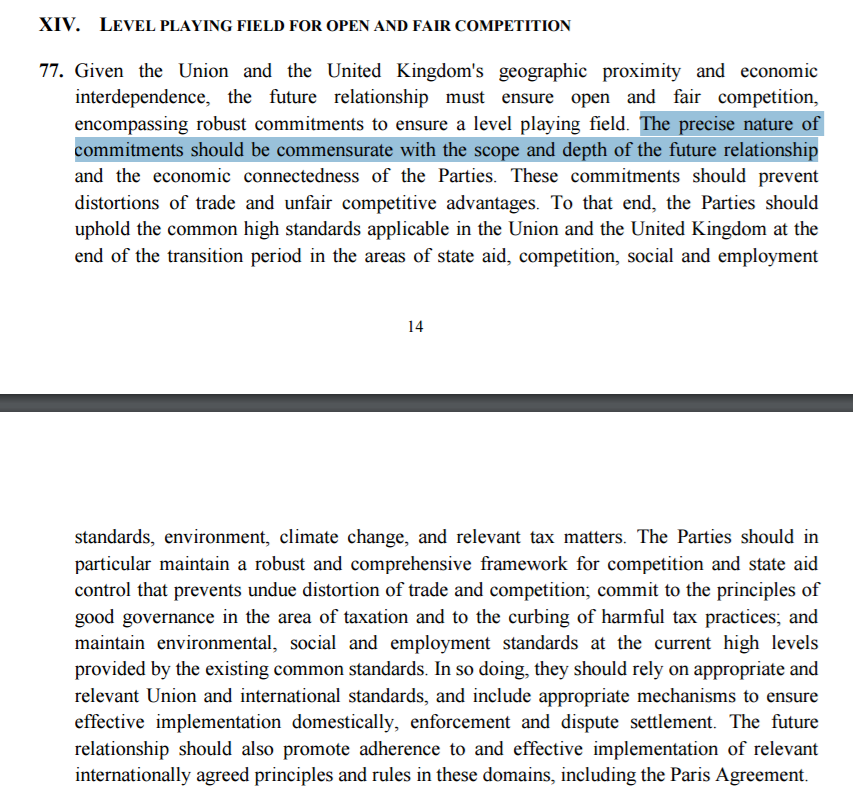 XIV. LEVEL PLAYING FIELD FOR OPEN AND FAIR COMPETITION

77. Given the Union and the United Kingdom's geographic proximity and economic interdependence, the future relationship must ensure open and fair competition, encompassing robust commitments to ensure a level playing field. The precise nature of commitments should be commensurate with the scope and depth of the future relationship and the economic connectedness of the Parties. These commitments should prevent distortions of trade and unfair competitive advantages. To that end, the Parties should uphold the common high standards applicable in the Union and the United Kingdom at the end of the transition period in the areas of state aid, competition, social and employment

14

standards, environment, climate change, and relevant tax matters. The Parties should in particular maintain a robust and comprehensive framework for competition and state aid control that prevents undue distortion of trade and competition; commit to the principles of good governance in the area of taxation and to the curbing of harmful tax practices; and maintain environmental, social and employment standards at the current high levels provided by the existing common standards. In so doing, they should rely on appropriate and relevant Union and international standards, and include appropriate mechanisms to ensure effective implementation domestically, enforcement and dispute settlement. The future relationship should also promote adherence to and effective implementation of relevant internationally agreed principles and rules in these domains, including the Paris Agreement.